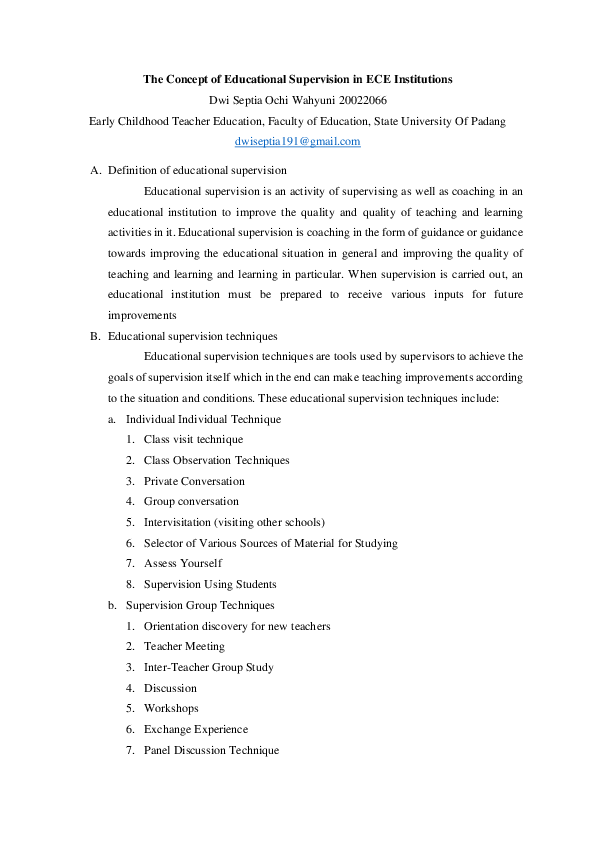 The Concept of Educational Supervision in ECE Institutions

Dwi Septia Ochi Wahyuni 20022066

Early Childhood Teacher Education, Faculty of Education, State University Of Padang

dwiseptia191@gmail.com

A. Definition of educational supervision

Educational supervision is an activity of supervising as well as coaching in an educational institution to improve the quality and quality of teaching and learning activities in it. Educational supervision is coaching in the form of guidance or guidance towards improving the educational situation in general and improving the quality of teaching and learning and learning in particular. When supervision is carried out, an educational institution must be prepared to receive various inputs for future improvements

B. Educational supervision techniques

Educational supervision techniques are tools used by supervisors to achieve the goals of supervision itself which in the end can make teaching improvements according to the situation and conditions. These educational supervision techniques include:

a. Individual Individual Technique
1. Class visit technique
2. Class Observation Techniques
3. Private Conversation
4. Group conversation
5. Intervisitation (visiting other schools)
6. Selector of Various Sources of Material for Studying
7. Assess Yourself
8. Supervision Using Students

b. Supervision Group Techniques
1. Orientation discovery for new teachers
2. Teacher Meeting
3. Inter-Teacher Group Study
4. Discussion
5. Workshops
6. Exchange Experience
7. Panel Discussion Technique